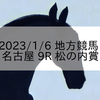 2023/1/6 地方競馬
名古屋 9R 松の内賞